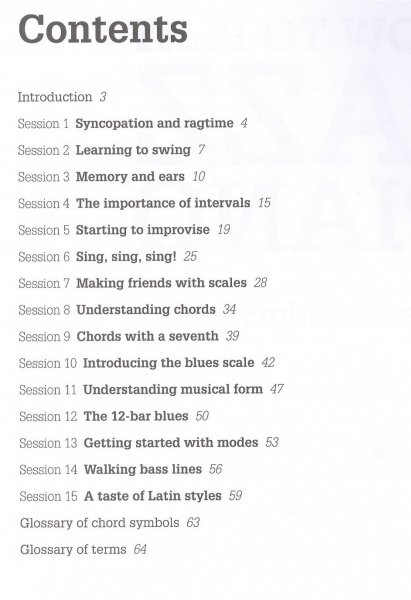 Contents

Introduction 3

Session 1 Syncopation and ragtime 4

Session 2 Learning to swing 7

Session 3 Memory and ears 10

Session 4 The importance of intervals 15

Session 5 Starting to improvise 19

Session 6 Sing, sing, sing! 25

Session 7 Making friends with scales 28

Session 8 Understanding chords 34

Session 9 Chords with a seventh 39

Session 10 Introducing the blues scale 42

Session 11 Understanding musical form 47

Session 12 The 12-bar blues 50

Session 13 Getting started with modes 53

Session 14 Walking bass lines 56

Session 15 A taste of Latin styles 59

Glossary of chord symbols 63

Glossary of terms 64